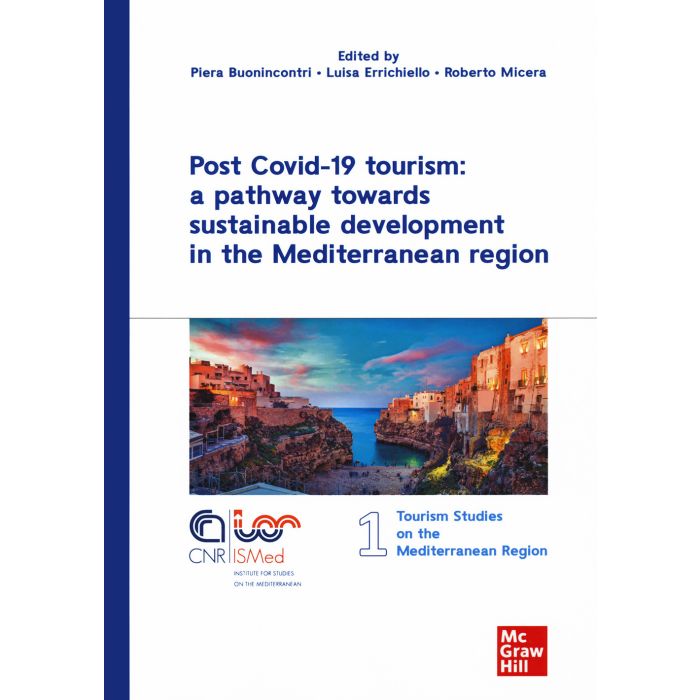 Edited by
Piera Buonincontri • Luisa Errichiello • Roberto Micera

Post Covid-19 tourism: a pathway towards sustainable development in the Mediterranean region

CNR ISMed
INSTITUTE FOR STUDIES ON THE MEDITERRANEAN

1 Tourism Studies on the Mediterranean Region

Mc Graw Hill